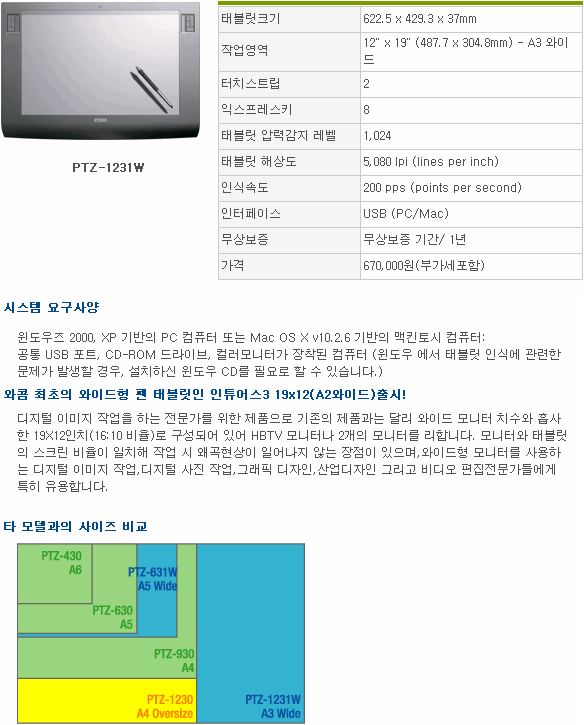 PTZ-1231W

| 태블릿크기 | 622.5 x 429.3 x 37mm |
|---|---|
| 작업영역 | 12" x 19" (487.7 x 304.8mm) - A3 와이드 |
| 터치스트립 | 2 |
| 익스프레스키 | 8 |
| 태블릿 압력감지 레벨 | 1,024 |
| 태블릿 해상도 | 5,080 lpi (lines per inch) |
| 인식속도 | 200 pps (points per second) |
| 인터페이스 | USB (PC/Mac) |
| 무상보증 | 무상보증 기간/ 1년 |
| 가격 | 670,000원(부가세포함) |

시스템 요구사양

윈도우즈 2000, XP 기반의 PC 컴퓨터 또는 Mac OS X v10.2.6 기반의 맥킨토시 컴퓨터:
공통 USB 포트, CD-ROM 드라이브, 컬러모니터가 장착된 컴퓨터 (윈도우 에서 태블릿 인식에 관련한 문제가 발생할 경우, 설치하신 윈도우 CD를 필요로 할 수 있습니다.)

와콤 최초의 와이드형 펜 태블릿인 인튜어스3 19x12(A2와이드)출시!

디지털 이미지 작업을 하는 전문가를 위한 제품으로 기존의 제품과는 달리 와이드 모니터 치수와 흡사한 19X12인치(16:10 비율)로 구성되어 있어 HBTV 모니터나 2개의 모니터를 리합니다. 모니터와 태블릿의 스크린 비율이 일치해 작업 시 왜곡현상이 일어나지 않는 장점이 있으며,와이드형 모니터를 사용하는 디지털 이미지 작업,디지털 사진 작업,그래픽 디자인,산업디자인 그리고 비디오 편집전문가들에게 특히 유용합니다.

타 모델과의 사이즈 비교

PTZ-430
A6
PTZ-631W
A5 Wide
PTZ-630
A5
PTZ-930
A4
PTZ-1230
A4 Oversize
PTZ-1231W
A3 Wide